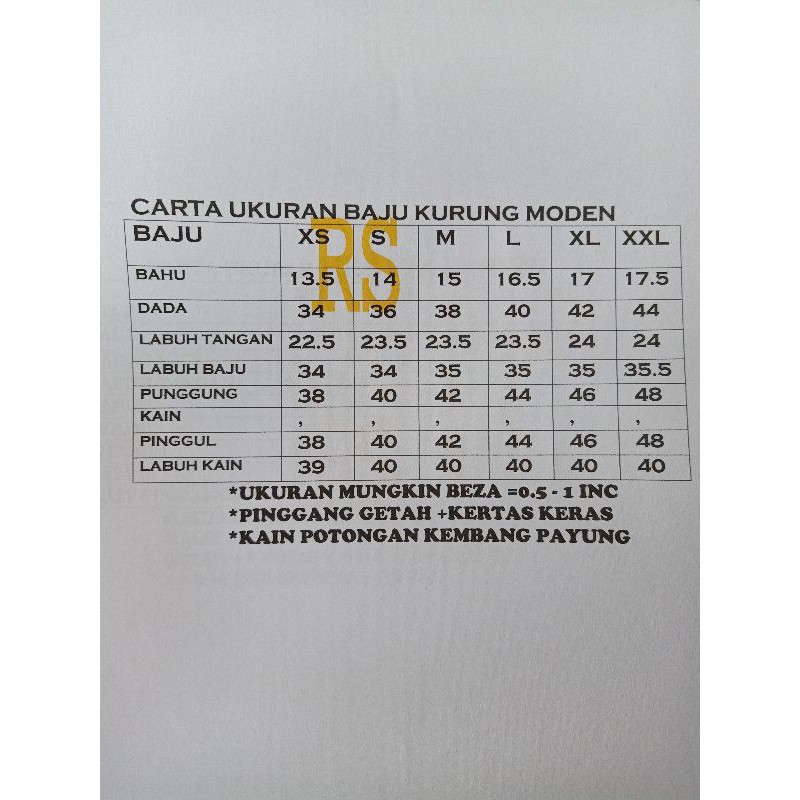 CARTA UKURAN BAJU KURUNG MODEN

| BAJU | XS | S | M | L | XL | XXL |
|---|---|---|---|---|---|---|
| BAHU | 13.5 | 14 | 15 | 16.5 | 17 | 17.5 |
| DADA | 34 | 36 | 38 | 40 | 42 | 44 |
| LABUH TANGAN | 22.5 | 23.5 | 23.5 | 23.5 | 24 | 24 |
| LABUH BAJU | 34 | 34 | 35 | 35 | 35 | 35.5 |
| PUNGGUNG | 38 | 40 | 42 | 44 | 46 | 48 |
| KAIN | , | , | , | , | , | , |
| PINGGUL | 38 | 40 | 42 | 44 | 46 | 48 |
| LABUH KAIN | 39 | 40 | 40 | 40 | 40 | 40 |

RS

*UKURAN MUNGKIN BEZA =0.5 - 1 INC
*PINGGANG GETAH +KERTAS KERAS
*KAIN POTONGAN KEMBANG PAYUNG